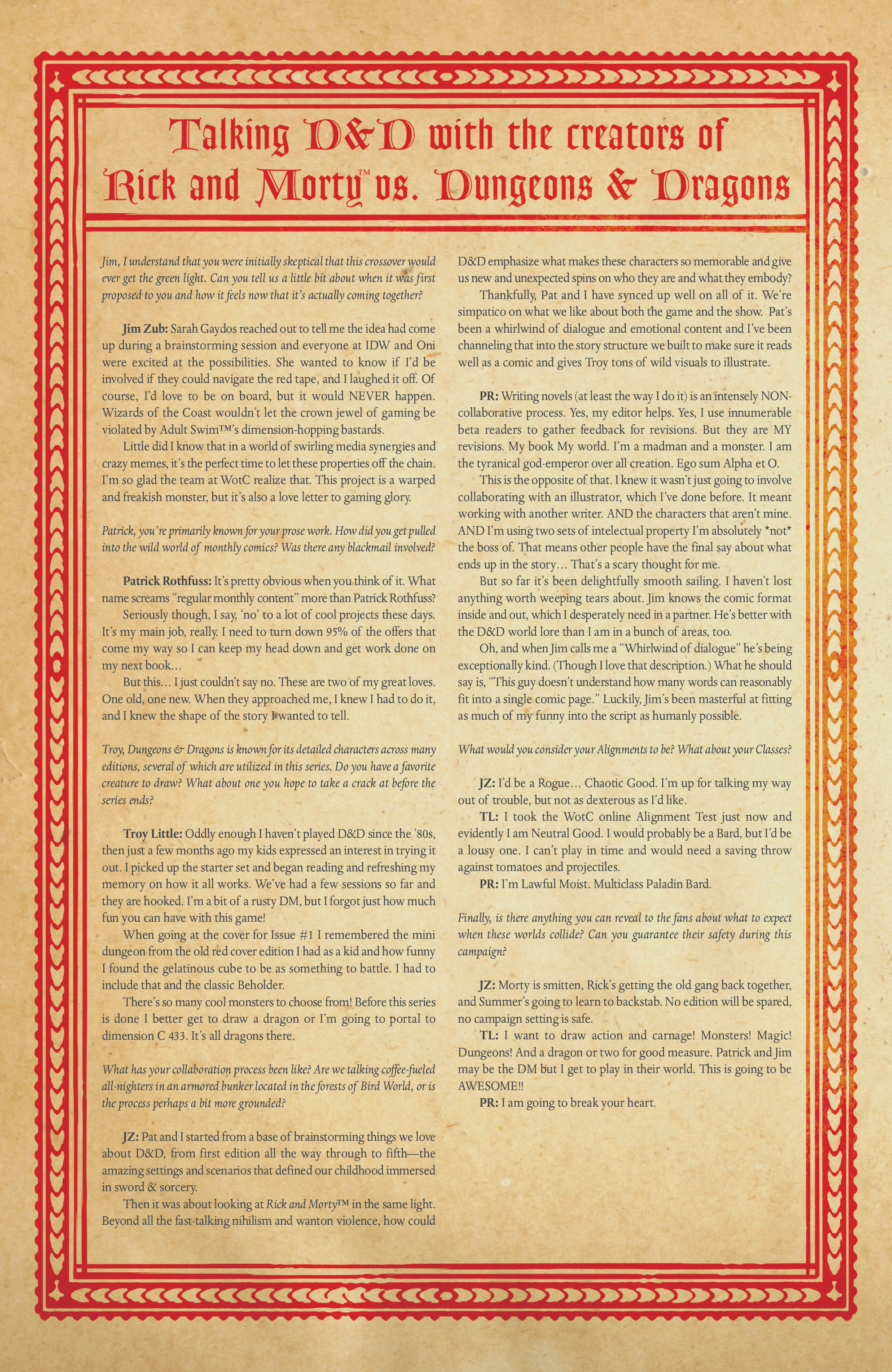 Talking D&D with the creators of Rick and Morty™ vs. Dungeons & Dragons

Jim, I understand that you were initially skeptical that this crossover would ever get the green light. Can you tell us a little bit about when it was first proposed to you and how it feels now that it's actually coming together?

Jim Zub: Sarah Gaydos reached out to tell me the idea had come up during a brainstorming session and everyone at IDW and Oni were excited at the possibilities. She wanted to know if I'd be involved if they could navigate the red tape, and I laughed it off. Of course, I'd love to be on board, but it would NEVER happen. Wizards of the Coast wouldn't let the crown jewel of gaming be violated by Adult Swim™'s dimension-hopping bastards.

Little did I know that in a world of swirling media synergies and crazy memes, it's the perfect time to let these properties off the chain. I'm so glad the team at WotC realize that. This project is a warped and freakish monster, but it's also a love letter to gaming glory.

Patrick, you're primarily known for your prose work. How did you get pulled into the wild world of monthly comics? Was there any blackmail involved?

Patrick Rothfuss: It's pretty obvious when you think of it. What name screams "regular monthly content" more than Patrick Rothfuss?

Seriously though, I say, 'no' to a lot of cool projects these days. It's my main job, really. I need to turn down 95% of the offers that come my way so I can keep my head down and get work done on my next book…

But this… I just couldn't say no. These are two of my great loves. One old, one new. When they approached me, I knew I had to do it, and I knew the shape of the story I wanted to tell.

Troy, Dungeons & Dragons is known for its detailed characters across many editions, several of which are utilized in this series. Do you have a favorite creature to draw? What about one you hope to take a crack at before the series ends?

Troy Little: Oddly enough I haven't played D&D since the '80s, then just a few months ago my kids expressed an interest in trying it out. I picked up the starter set and began reading and refreshing my memory on how it all works. We've had a few sessions so far and they are hooked. I'm a bit of a rusty DM, but I forgot just how much fun you can have with this game!

When going at the cover for Issue #1 I remembered the mini dungeon from the old red cover edition I had as a kid and how funny I found the gelatinous cube to be as something to battle. I had to include that and the classic Beholder.

There's so many cool monsters to choose from! Before this series is done I better get to draw a dragon or I'm going to portal to dimension C 433. It's all dragons there.

What has your collaboration process been like? Are we talking coffee-fueled all-nighters in an armored bunker located in the forests of Bird World, or is the process perhaps a bit more grounded?

JZ: Pat and I started from a base of brainstorming things we love about D&D, from first edition all the way through to fifth—the amazing settings and scenarios that defined our childhood immersed in sword & sorcery.

Then it was about looking at Rick and Morty™ in the same light. Beyond all the fast-talking nihilism and wanton violence, how could D&D emphasize what makes these characters so memorable and give us new and unexpected spins on who they are and what they embody?

Thankfully, Pat and I have synced up well on all of it. We're simpatico on what we like about both the game and the show. Pat's been a whirlwind of dialogue and emotional content and I've been channeling that into the story structure we built to make sure it reads well as a comic and gives Troy tons of wild visuals to illustrate.

PR: Writing novels (at least the way I do it) is an intensely NON-collaborative process. Yes, my editor helps. Yes, I use innumerable beta readers to gather feedback for revisions. But they are MY revisions. My book My world. I'm a madman and a monster. I am the tyranical god-emperor over all creation. Ego sum Alpha et O.

This is the opposite of that. I knew it wasn't just going to involve collaborating with an illustrator, which I've done before. It meant working with another writer. AND the characters that aren't mine. AND I'm using two sets of intelectual property I'm absolutely *not* the boss of. That means other people have the final say about what ends up in the story… That's a scary thought for me.

But so far it's been delightfully smooth sailing. I haven't lost anything worth weeping tears about. Jim knows the comic format inside and out, which I desperately need in a partner. He's better with the D&D world lore than I am in a bunch of areas, too.

Oh, and when Jim calls me a "Whirlwind of dialogue" he's being exceptionally kind. (Though I love that description.) What he should say is, "This guy doesn't understand how many words can reasonably fit into a single comic page." Luckily, Jim's been masterful at fitting as much of my funny into the script as humanly possible.

What would you consider your Alignments to be? What about your Classes?

JZ: I'd be a Rogue… Chaotic Good. I'm up for talking my way out of trouble, but not as dexterous as I'd like.

TL: I took the WotC online Alignment Test just now and evidently I am Neutral Good. I would probably be a Bard, but I'd be a lousy one. I can't play in time and would need a saving throw against tomatoes and projectiles.

PR: I'm Lawful Moist. Multiclass Paladin Bard.

Finally, is there anything you can reveal to the fans about what to expect when these worlds collide? Can you guarantee their safety during this campaign?

JZ: Morty is smitten, Rick's getting the old gang back together, and Summer's going to learn to backstab. No edition will be spared, no campaign setting is safe.

TL: I want to draw action and carnage! Monsters! Magic! Dungeons! And a dragon or two for good measure. Patrick and Jim may be the DM but I get to play in their world. This is going to be AWESOME!!

PR: I am going to break your heart.